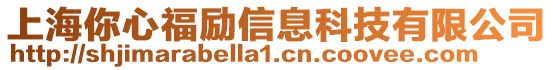 上海你心福励信息科技有限公司
http://shjimarabella1.cn.coovee.com